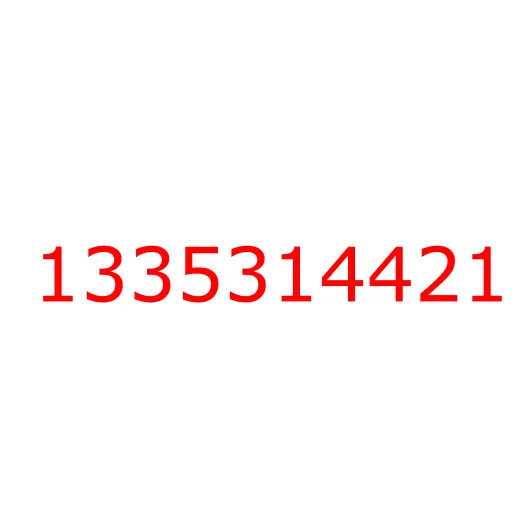 1335314421